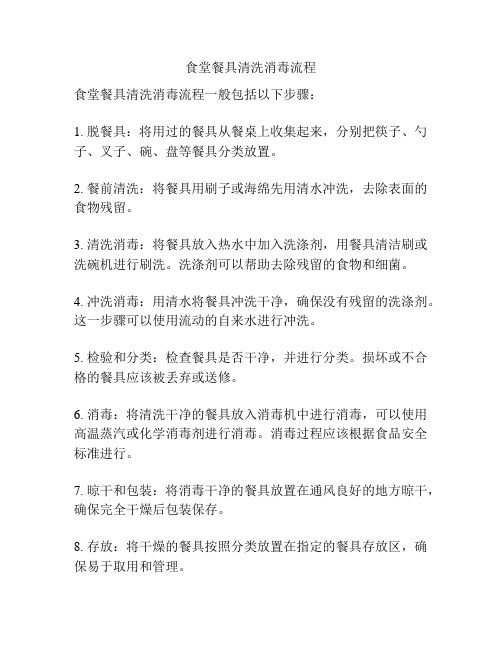 食堂餐具清洗消毒流程

食堂餐具清洗消毒流程一般包括以下步骤：

1. 脱餐具：将用过的餐具从餐桌上收集起来，分别把筷子、勺子、叉子、碗、盘等餐具分类放置。

2. 餐前清洗：将餐具用刷子或海绵先用清水冲洗，去除表面的食物残留。

3. 清洗消毒：将餐具放入热水中加入洗涤剂，用餐具清洁刷或洗碗机进行刷洗。洗涤剂可以帮助去除残留的食物和细菌。

4. 冲洗消毒：用清水将餐具冲洗干净，确保没有残留的洗涤剂。这一步骤可以使用流动的自来水进行冲洗。

5. 检验和分类：检查餐具是否干净，并进行分类。损坏或不合格的餐具应该被丢弃或送修。

6. 消毒：将清洗干净的餐具放入消毒机中进行消毒，可以使用高温蒸汽或化学消毒剂进行消毒。消毒过程应该根据食品安全标准进行。

7. 晾干和包装：将消毒干净的餐具放置在通风良好的地方晾干，确保完全干燥后包装保存。

8. 存放：将干燥的餐具按照分类放置在指定的餐具存放区，确保易于取用和管理。